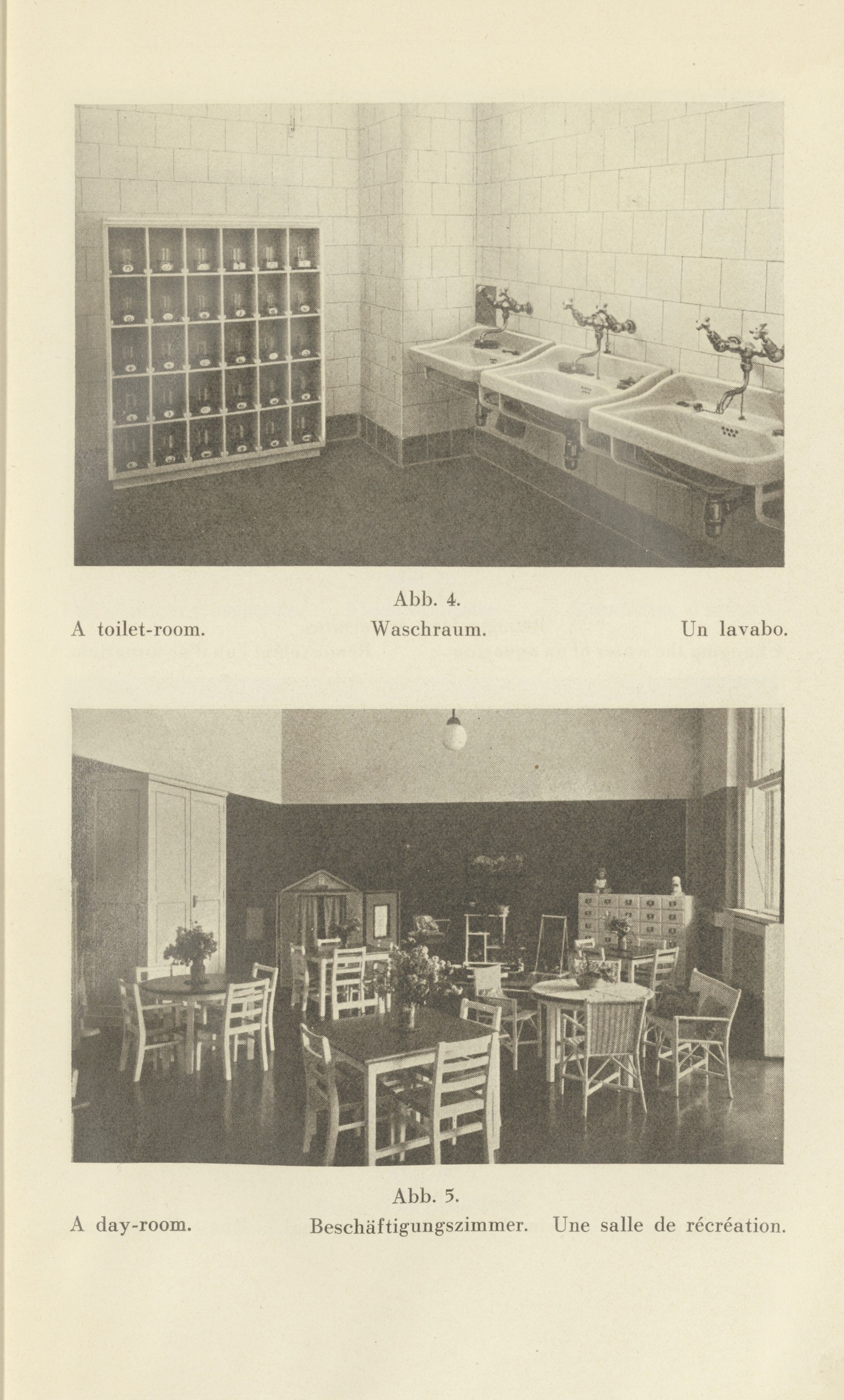 Abb. 4.

A toilet-room. Waschraum. Un lavabo.

Abb. 5.

A day-room. Beschäftigungszimmer. Une salle de récréation.